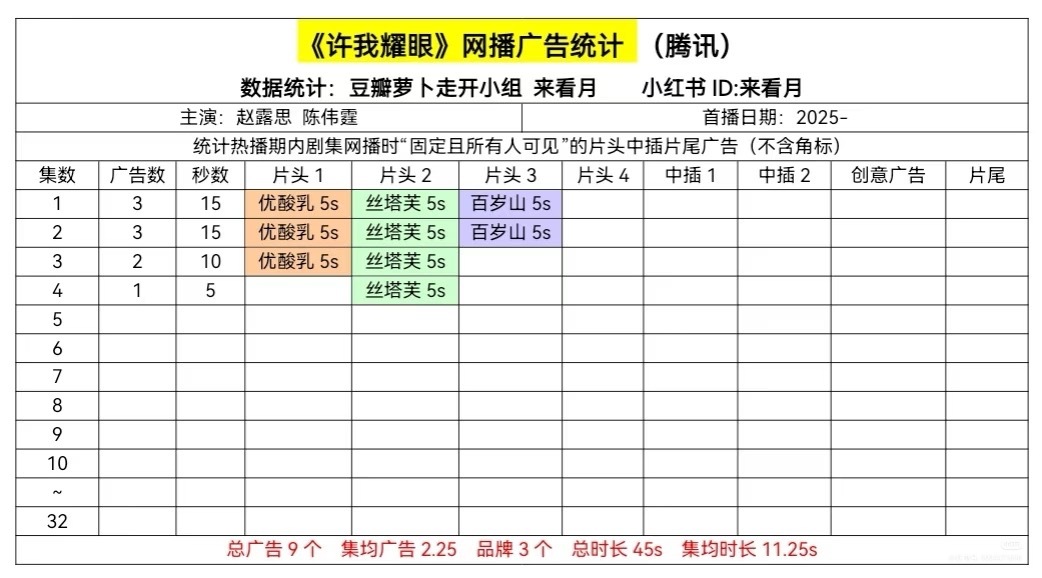 《许我耀眼》网播广告统计 （腾讯）

数据统计：豆瓣萝卜走开小组 来看月 小红书 ID:来看月

主演：赵露思 陈伟霆 首播日期：2025-

统计热播期内剧集网播时“固定且所有人可见”的片头中插片尾广告（不含角标）

| 集数 | 广告数 | 秒数 | 片头 1 | 片头 2 | 片头 3 | 片头 4 | 中插 1 | 中插 2 | 创意广告 | 片尾 |
|---|---|---|---|---|---|---|---|---|---|---|
| 1 | 3 | 15 | 优酸乳 5s | 丝塔芙 5s | 百岁山 5s | | | | | |
| 2 | 3 | 15 | 优酸乳 5s | 丝塔芙 5s | 百岁山 5s | | | | | |
| 3 | 2 | 10 | 优酸乳 5s | 丝塔芙 5s | | | | | | |
| 4 | 1 | 5 | | 丝塔芙 5s | | | | | | |
| 5 | | | | | | | | | | |
| 6 | | | | | | | | | | |
| 7 | | | | | | | | | | |
| 8 | | | | | | | | | | |
| 9 | | | | | | | | | | |
| 10 | | | | | | | | | | |
| ~ | | | | | | | | | | |
| 32 | | | | | | | | | | |

总广告 9 个 集均广告 2.25 品牌 3 个 总时长 45s 集均时长 11.25s